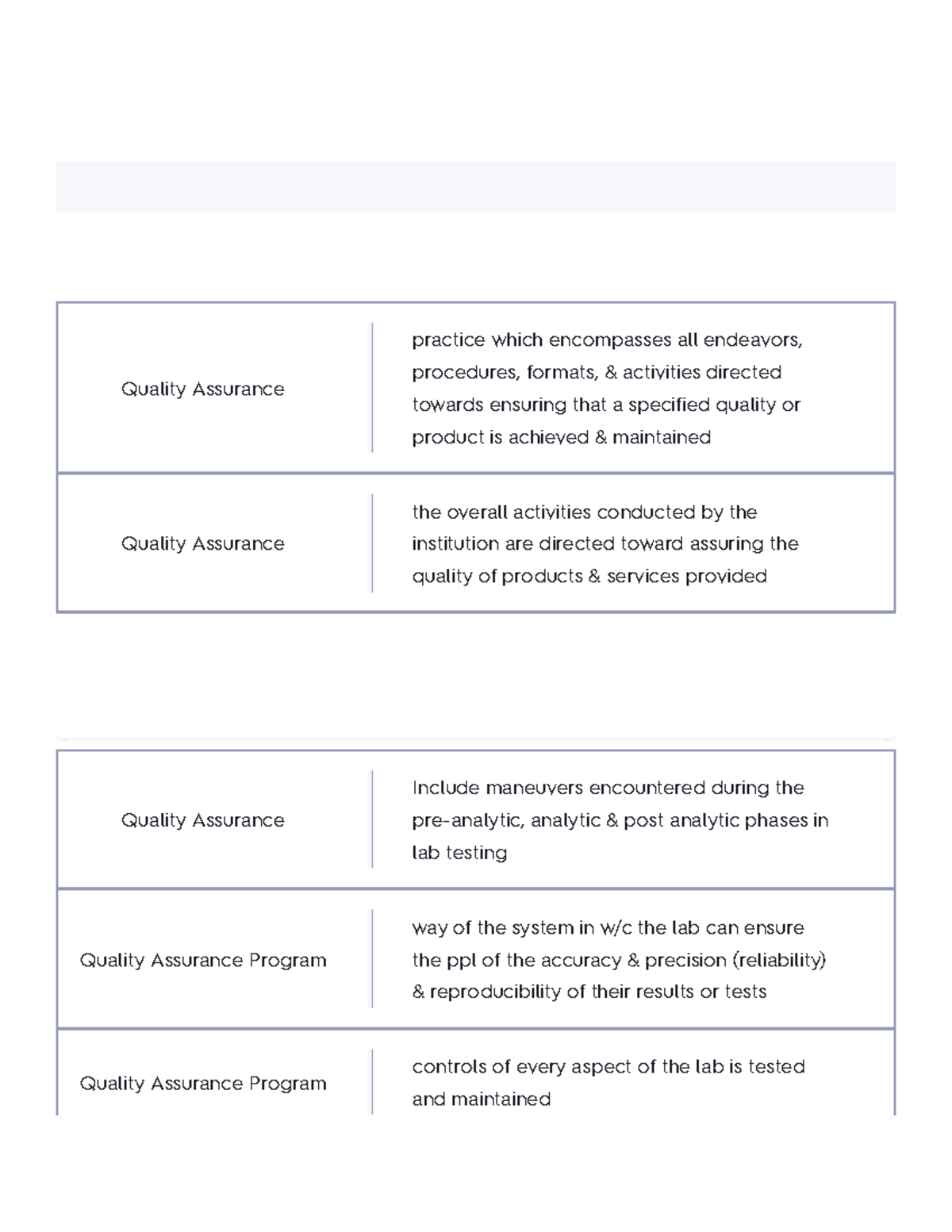 | | |
|---|---|
| Quality Assurance | practice which encompasses all endeavors, procedures, formats, & activities directed towards ensuring that a specified quality or product is achieved & maintained |
| Quality Assurance | the overall activities conducted by the institution are directed toward assuring the quality of products & services provided |

| | |
|---|---|
| Quality Assurance | Include maneuvers encountered during the pre-analytic, analytic & post analytic phases in lab testing |
| Quality Assurance Program | way of the system in w/c the lab can ensure the ppl of the accuracy & precision (reliability) & reproducibility of their results or tests |
| Quality Assurance Program | controls of every aspect of the lab is tested and maintained |